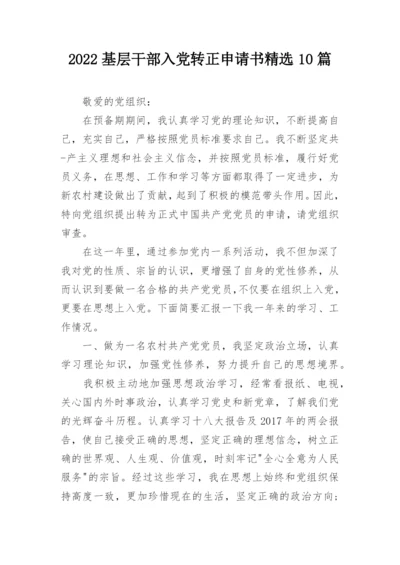 2022基层干部入党转正申请书精选10篇

敬爱的党组织：

在预备期期间，我认真学习党的理论知识，不断提高自己，充实自己，严格按照党员标准要求自己。我不断坚定共-产主义理想和社会主义信念，并按照党员标准，履行好党员义务，在思想、工作和学习等方面都取得了一定进步，为新农村建设做出了贡献，起到了积极的模范带头作用。因此，特向党组织提出转为正式中国共产党党员的申请，请党组织审查。

在这一年里，通过参加党内一系列活动，我不但加深了我对党的性质、宗旨的认识，更增强了自身的党性修养，从而认识到要做一名合格的共产党党员，不仅要在组织上入党，更要在思想上入党。下面简要汇报一下我一年来的学习、工作情况。

一、做为一名农村共产党党员，我坚定政治立场，认真学习理论知识，加强党性修养，努力提升自己的思想境界。

我积极主动地加强思想政治学习，经常看报纸、电视，关心国内外时事政治，认真学习党史和新党章，了解我们党的光辉奋斗历程。认真学习十八大报告及2017年的两会报告，使自己接受正确的思想，坚定正确的理想信念，树立正确的世界观、人生观、价值观，时刻牢记"全心全意为人民服务"的宗旨。经过这些学习，我在思想上始终和党组织保持高度一致，更加珍惜现在的生活，坚定正确的政治方向；